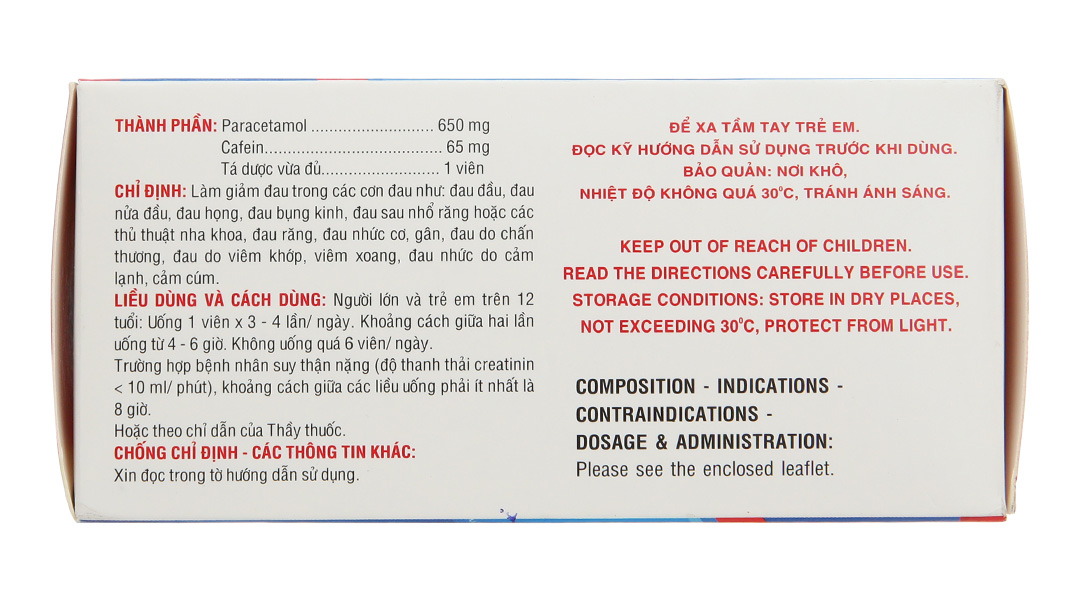 THÀNH PHẦN: Paracetamol ........................... 650 mg
Cafein....................................... 65 mg
Tá dược vừa đủ......................... 1 viên

CHỈ ĐỊNH: Làm giảm đau trong các cơn đau như: đau đầu, đau nửa đầu, đau họng, đau bụng kinh, đau sau nhổ răng hoặc các thủ thuật nha khoa, đau răng, đau nhức cơ, gân, đau do chấn thương, đau do viêm khớp, viêm xoang, đau nhức do cảm lạnh, cảm cúm.

LIỀU DÙNG VÀ CÁCH DÙNG: Người lớn và trẻ em trên 12 tuổi: Uống 1 viên x 3 - 4 lần/ ngày. Khoảng cách giữa hai lần uống từ 4 - 6 giờ. Không uống quá 6 viên/ ngày.
Trường hợp bệnh nhân suy thận nặng (độ thanh thải creatinin < 10 ml/ phút), khoảng cách giữa các liều uống phải ít nhất là 8 giờ.
Hoặc theo chỉ dẫn của Thầy thuốc.

CHỐNG CHỈ ĐỊNH - CÁC THÔNG TIN KHÁC:
Xin đọc trong tờ hướng dẫn sử dụng.

ĐỂ XA TẦM TAY TRẺ EM.
ĐỌC KỸ HƯỚNG DẪN SỬ DỤNG TRƯỚC KHI DÙNG.
BẢO QUẢN: NƠI KHÔ,
NHIỆT ĐỘ KHÔNG QUÁ 30°C, TRÁNH ÁNH SÁNG.

KEEP OUT OF REACH OF CHILDREN.
READ THE DIRECTIONS CAREFULLY BEFORE USE.
STORAGE CONDITIONS: STORE IN DRY PLACES,
NOT EXCEEDING 30°C, PROTECT FROM LIGHT.

COMPOSITION - INDICATIONS -
CONTRAINDICATIONS -
DOSAGE & ADMINISTRATION:
Please see the enclosed leaflet.